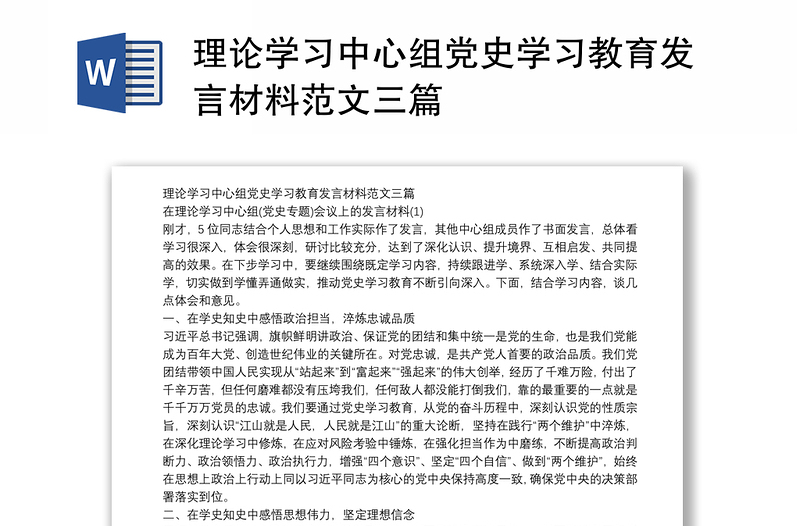 W

理论学习中心组党史学习教育发言材料范文三篇

理论学习中心组党史学习教育发言材料范文三篇
在理论学习中心组(党史专题)会议上的发言材料(1)
刚才，5 位同志结合个人思想和工作实际作了发言，其他中心组成员作了书面发言，总体看学习很深入，体会很深刻，研讨比较充分，达到了深化认识、提升境界、互相启发、共同提高的效果。在下步学习中，要继续围绕既定学习内容，持续跟进学、系统深入学、结合实际学，切实做到学懂弄通做实，推动党史学习教育不断引向深入。下面，结合学习内容，谈几点体会和意见。
一、在学史知史中感悟政治担当，淬炼忠诚品质
习近平总书记强调，旗帜鲜明讲政治、保证党的团结和集中统一是党的生命，也是我们党能成为百年大党、创造世纪伟业的关键所在。对党忠诚，是共产党人首要的政治品质。我们党团结带领中国人民实现从“站起来”到“富起来”“强起来”的伟大创举，经历了千难万险，付出了千辛万苦，但任何磨难都没有压垮我们，任何敌人都没能打倒我们，靠的最重要的一点就是千千万万党员的忠诚。我们要通过党史学习教育，从党的奋斗历程中，深刻认识党的性质宗旨，深刻认识“江山就是人民，人民就是江山”的重大论断，坚持在践行“两个维护”中淬炼，在深化理论学习中修炼，在应对风险考验中锤炼，在强化担当作为中磨练，不断提高政治判断力、政治领悟力、政治执行力，增强“四个意识”、坚定“四个自信”、做到“两个维护”，始终在思想上政治上行动上同以习近平同志为核心的党中央保持高度一致，确保党中央的决策部署落实到位。
二、在学史知史中感悟思想伟力，坚定理想信念